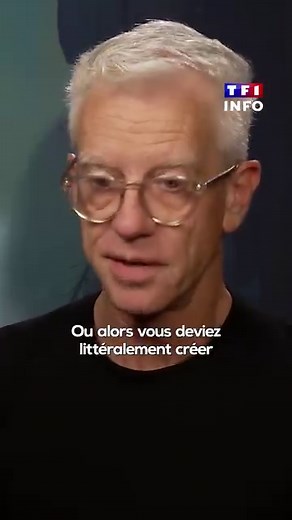 TF1 INFO

Ou alors vous deviez littéralement créer